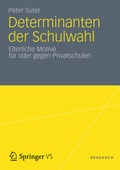 Peter Suter

Determinanten der Schulwahl

Elterliche Motive für oder gegen Privatschulen

Springer VS

RESEARCH